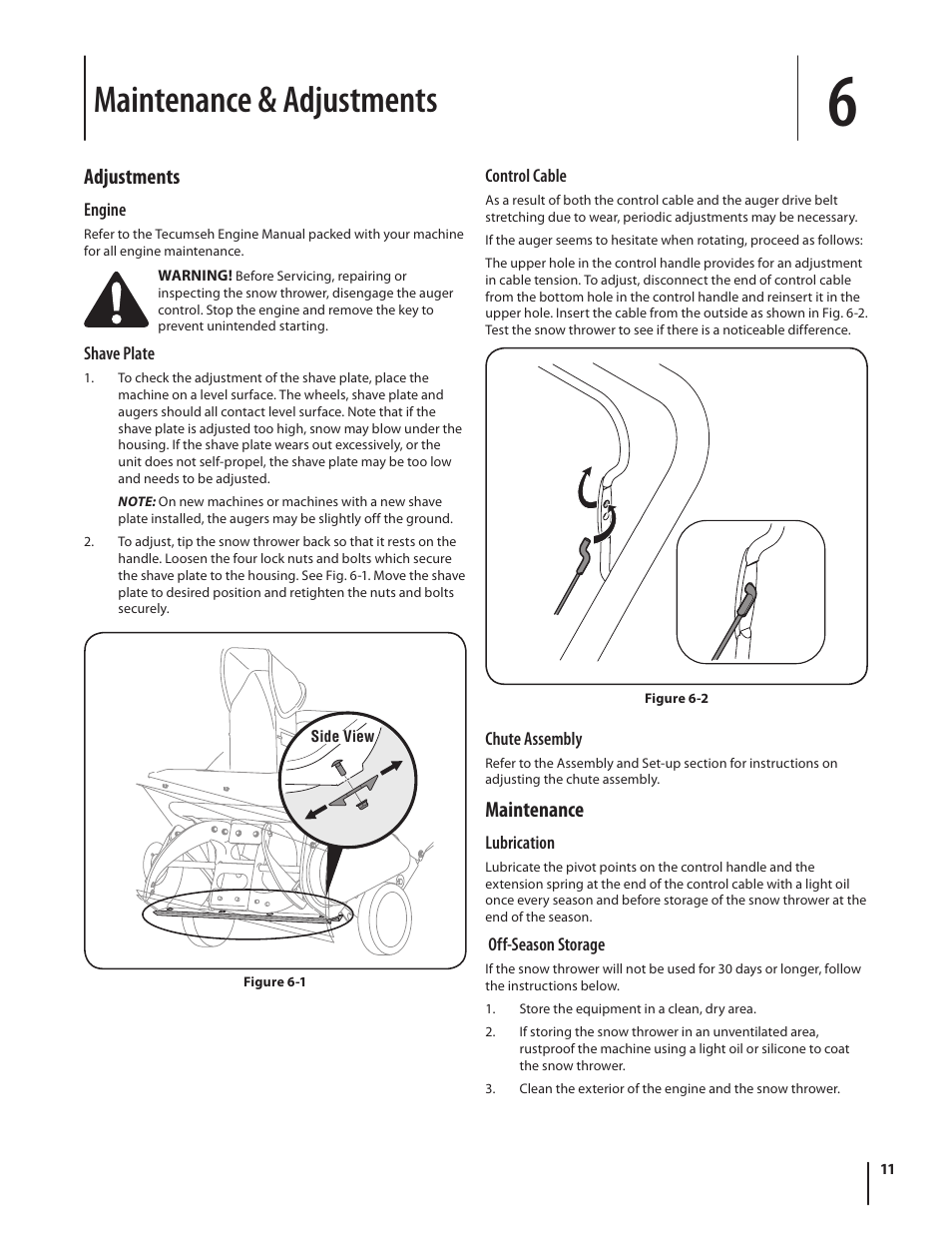 Maintenance & Adjustments

6

Adjustments

Engine

Refer to the Tecumseh Engine Manual packed with your machine for all engine maintenance.

WARNING! Before Servicing, repairing or inspecting the snow thrower, disengage the auger control. Stop the engine and remove the key to prevent unintended starting.

Shave Plate

1. To check the adjustment of the shave plate, place the machine on a level surface. The wheels, shave plate and augers should all contact level surface. Note that if the shave plate is adjusted too high, snow may blow under the housing. If the shave plate wears out excessively, or the unit does not self-propel, the shave plate may be too low and needs to be adjusted.

NOTE: On new machines or machines with a new shave plate installed, the augers may be slightly off the ground.

2. To adjust, tip the snow thrower back so that it rests on the handle. Loosen the four lock nuts and bolts which secure the shave plate to the housing. See Fig. 6-1. Move the shave plate to desired position and retighten the nuts and bolts securely.

Side View

Figure 6-1

Control Cable

As a result of both the control cable and the auger drive belt stretching due to wear, periodic adjustments may be necessary.

If the auger seems to hesitate when rotating, proceed as follows:

The upper hole in the control handle provides for an adjustment in cable tension. To adjust, disconnect the end of control cable from the bottom hole in the control handle and reinsert it in the upper hole. Insert the cable from the outside as shown in Fig. 6-2. Test the snow thrower to see if there is a noticeable difference.

Figure 6-2

Chute Assembly

Refer to the Assembly and Set-up section for instructions on adjusting the chute assembly.

Maintenance

Lubrication

Lubricate the pivot points on the control handle and the extension spring at the end of the control cable with a light oil once every season and before storage of the snow thrower at the end of the season.

Off-Season Storage

If the snow thrower will not be used for 30 days or longer, follow the instructions below.

1. Store the equipment in a clean, dry area.

2. If storing the snow thrower in an unventilated area, rustproof the machine using a light oil or silicone to coat the snow thrower.

3. Clean the exterior of the engine and the snow thrower.

11